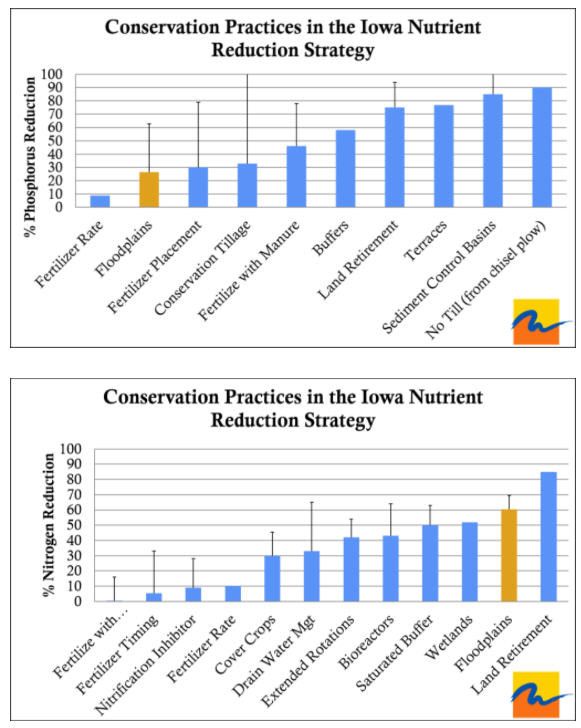 Conservation Practices in the Iowa Nutrient Reduction Strategy

% Phosphorus Reduction

100
90
80
70
60
50
40
30
20
10
0

Fertilizer Rate
Floodplains
Fertilizer Placement
Conservation Tillage
Fertilize with Manure
Buffers
Land Retirement
Terraces
Sediment Control Basins
No Till (from chisel plow)

Conservation Practices in the Iowa Nutrient Reduction Strategy

% Nitrogen Reduction

100
90
80
70
60
50
40
30
20
10
0

Fertilize with…
Fertilizer Timing
Nitrification Inhibitor
Fertilizer Rate
Cover Crops
Drain Water Mgt
Extended Rotations
Bioreactors
Saturated Buffer
Wetlands
Floodplains
Land Retirement